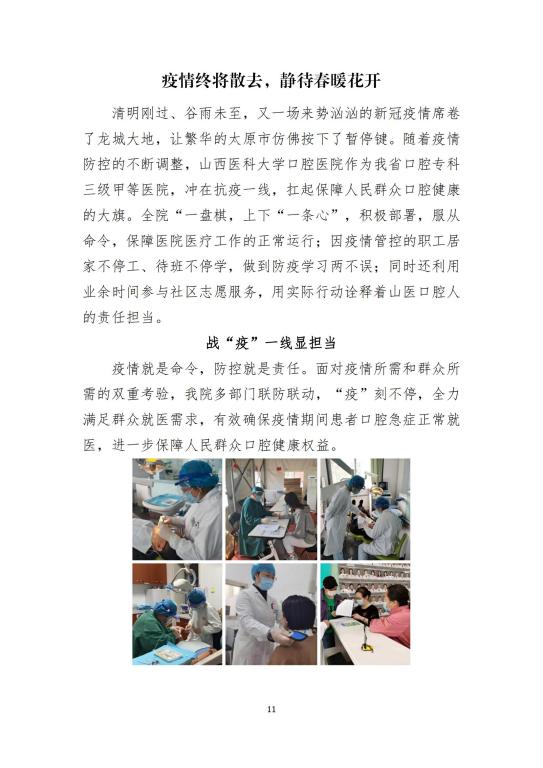 疫情终将散去，静待春暖花开

清明刚过、谷雨未至，又一场来势汹汹的新冠疫情席卷了龙城大地，让繁华的太原市仿佛按下了暂停键。随着疫情防控的不断调整，山西医科大学口腔医院作为我省口腔专科三级甲等医院，冲在抗疫一线，扛起保障人民群众口腔健康的大旗。全院“一盘棋，上下“一条心”，积极部署，服从命令，保障医院医疗工作的正常运行；因疫情管控的职工居家不停工、待班不停学，做到防疫学习两不误；同时还利用业余时间参与社区志愿服务，用实际行动诠释着山医口腔人的责任担当。

战“疫”一线显担当

疫情就是命令，防控就是责任。面对疫情所需和群众所需的双重考验，我院多部门联防联动，“疫”刻不停，全力满足群众就医需求，有效确保疫情期间患者口腔急症正常就医，进一步保障人民群众口腔健康权益。

11